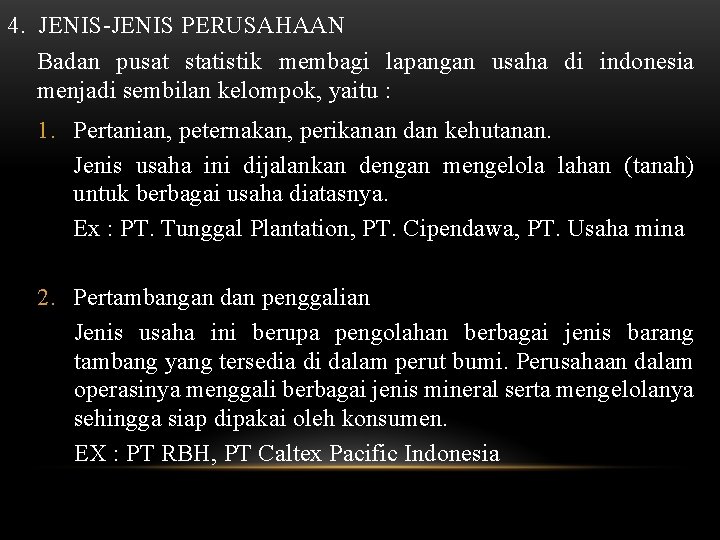 4. JENIS-JENIS PERUSAHAAN

Badan pusat statistik membagi lapangan usaha di indonesia menjadi sembilan kelompok, yaitu :

1. Pertanian, peternakan, perikanan dan kehutanan.

Jenis usaha ini dijalankan dengan mengelola lahan (tanah) untuk berbagai usaha diatasnya.

Ex : PT. Tunggal Plantation, PT. Cipendawa, PT. Usaha mina

2. Pertambangan dan penggalian

Jenis usaha ini berupa pengolahan berbagai jenis barang tambang yang tersedia di dalam perut bumi. Perusahaan dalam operasinya menggali berbagai jenis mineral serta mengelolanya sehingga siap dipakai oleh konsumen.

EX : PT RBH, PT Caltex Pacific Indonesia